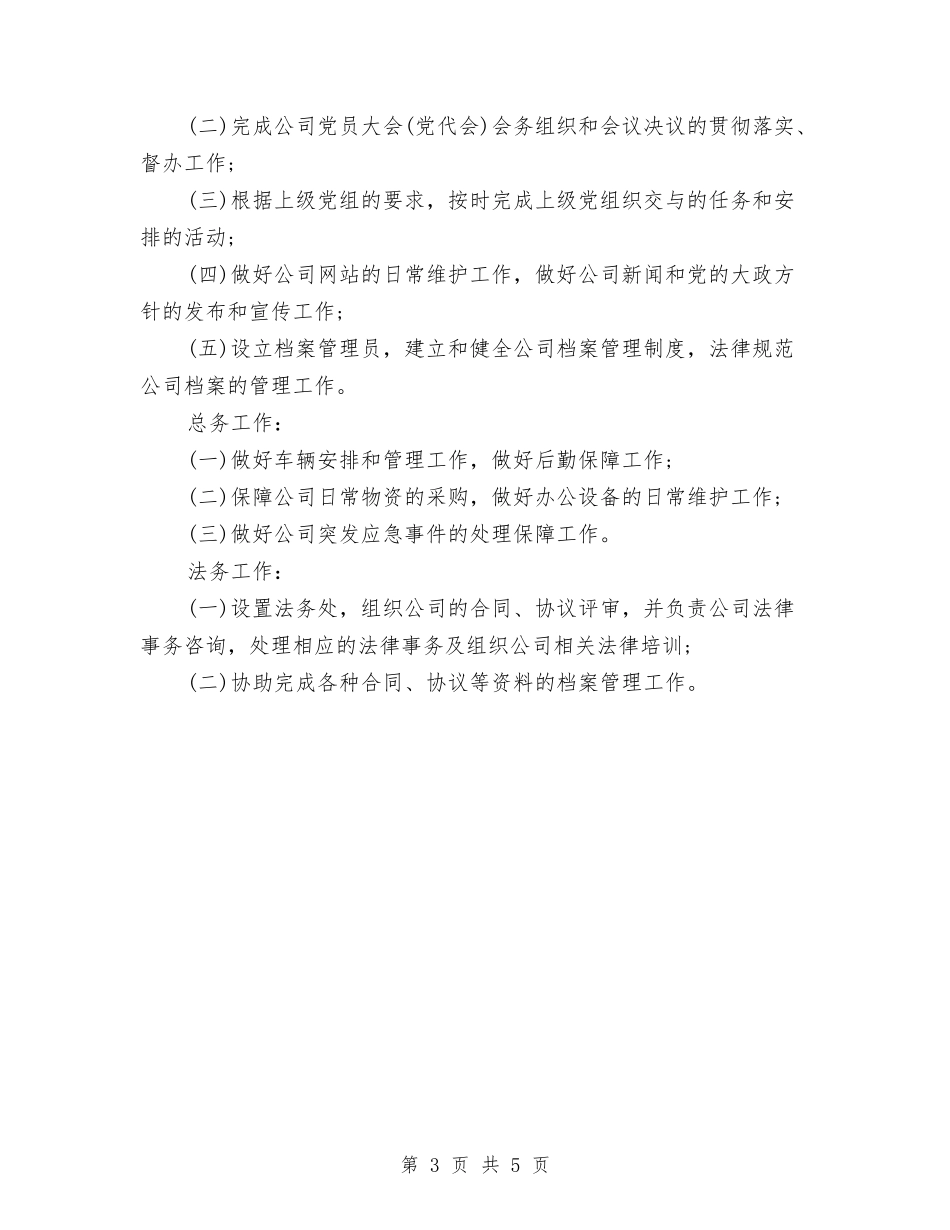 (二)完成公司党员大会(党代会)会务组织和会议决议的贯彻落实、督办工作；

(三)根据上级党组的要求，按时完成上级党组织交与的任务和安排的活动；

(四)做好公司网站的日常维护工作，做好公司新闻和党的大政方针的发布和宣传工作；

(五)设立档案管理员，建立和健全公司档案管理制度，法律规范公司档案的管理工作。

总务工作：

(一)做好车辆安排和管理工作，做好后勤保障工作；

(二)保障公司日常物资的采购，做好办公设备的日常维护工作；

(三)做好公司突发应急事件的处理保障工作。

法务工作：

(一)设置法务处，组织公司的合同、协议评审，并负责公司法律事务咨询，处理相应的法律事务及组织公司相关法律培训；

(二)协助完成各种合同、协议等资料的档案管理工作。

第 3 页 共 5 页